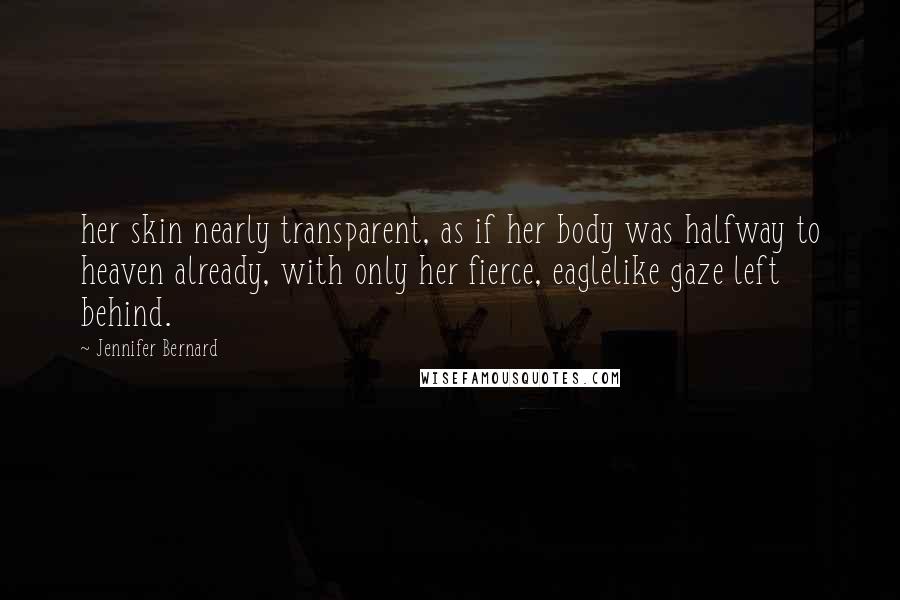 her skin nearly transparent, as if her body was halfway to heaven already, with only her fierce, eaglelike gaze left behind.

~ Jennifer Bernard

WISEFAMOUSQUOTES.COM